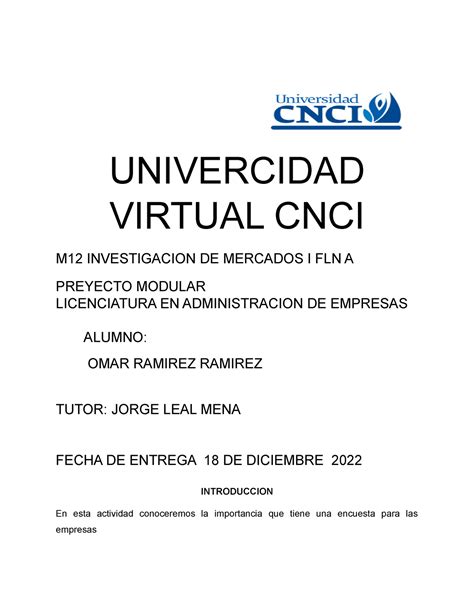 Universidad
CNCI

UNIVERCIDAD VIRTUAL CNCI

M12 INVESTIGACION DE MERCADOS I FLN A

PREYECTO MODULAR
LICENCIATURA EN ADMINISTRACION DE EMPRESAS

ALUMNO:

OMAR RAMIREZ RAMIREZ

TUTOR: JORGE LEAL MENA

FECHA DE ENTREGA 18 DE DICIEMBRE 2022

INTRODUCCION

En esta actividad conoceremos la importancia que tiene una encuesta para las empresas